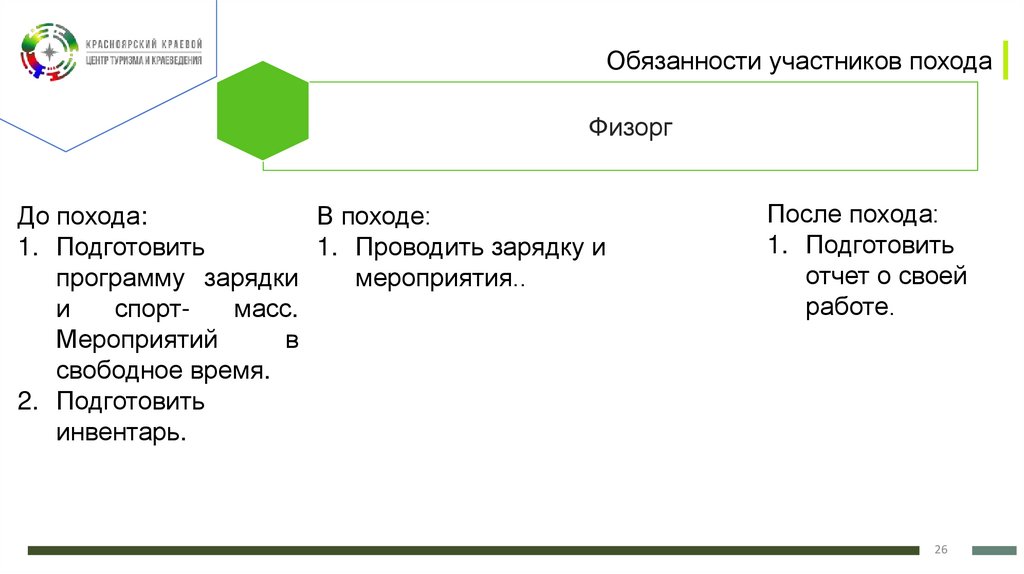 КРАСНОЯРСКИЙ КРАЕВОЙ
ЦЕНТР ТУРИЗМА И КРАЕВЕДЕНИЯ

Обязанности участников похода

Физорг

До похода:
1. Подготовить программу зарядки и спорт- масс. Мероприятий в свободное время.
2. Подготовить инвентарь.

В походе:
1. Проводить зарядку и мероприятия..

После похода:
1. Подготовить отчет о своей работе.

26